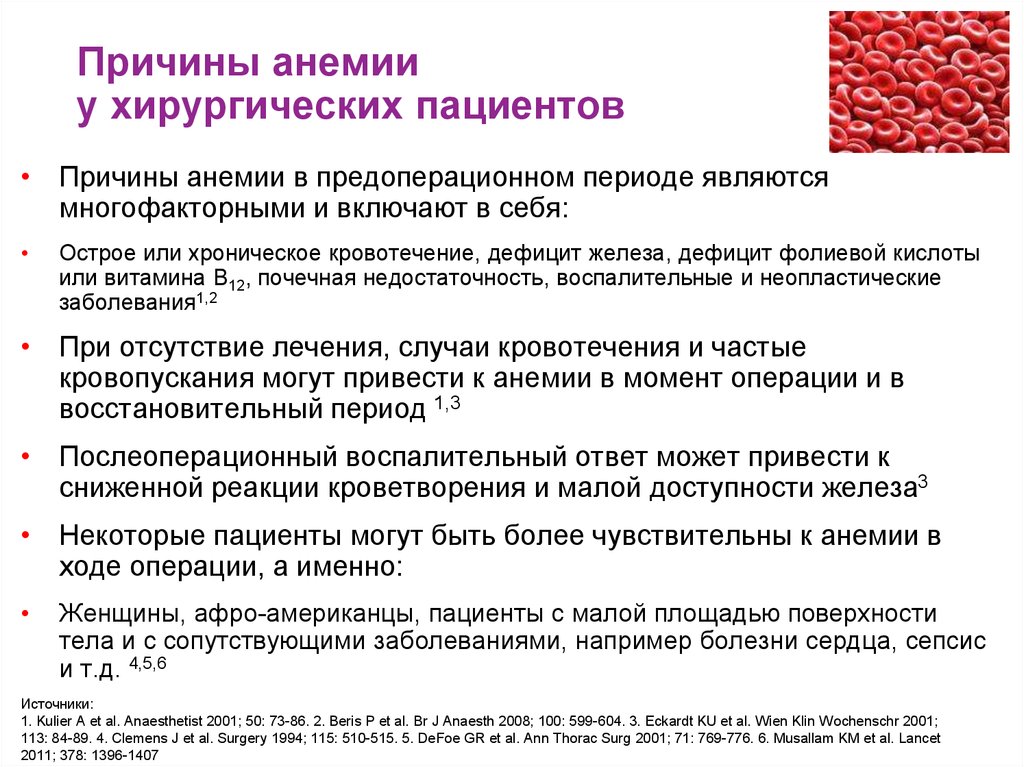 Причины анемии у хирургических пациентов

• Причины анемии в предоперационном периоде являются многофакторными и включают в себя:

• Острое или хроническое кровотечение, дефицит железа, дефицит фолиевой кислоты или витамина $B_{12}$, почечная недостаточность, воспалительные и неопластические заболевания$^{1,2}$

• При отсутствие лечения, случаи кровотечения и частые кровопускания могут привести к анемии в момент операции и в восстановительный период $^{1,3}$

• Послеоперационный воспалительный ответ может привести к сниженной реакции кроветворения и малой доступности железа$^{3}$

• Некоторые пациенты могут быть более чувствительны к анемии в ходе операции, а именно:

• Женщины, афро-американцы, пациенты с малой площадью поверхности тела и с сопутствующими заболеваниями, например болезни сердца, сепсис и т.д. $^{4,5,6}$

Источники:
1. Kulier A et al. Anaesthetist 2001; 50: 73-86. 2. Beris P et al. Br J Anaesth 2008; 100: 599-604. 3. Eckardt KU et al. Wien Klin Wochenschr 2001; 113: 84-89. 4. Clemens J et al. Surgery 1994; 115: 510-515. 5. DeFoe GR et al. Ann Thorac Surg 2001; 71: 769-776. 6. Musallam KM et al. Lancet 2011; 378: 1396-1407